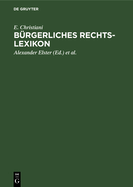 DE GRUYTER

E. Christiani

BÜRGERLICHES RECHTS-LEXIKON

Alexander Elster (Ed.) et al.

DE G